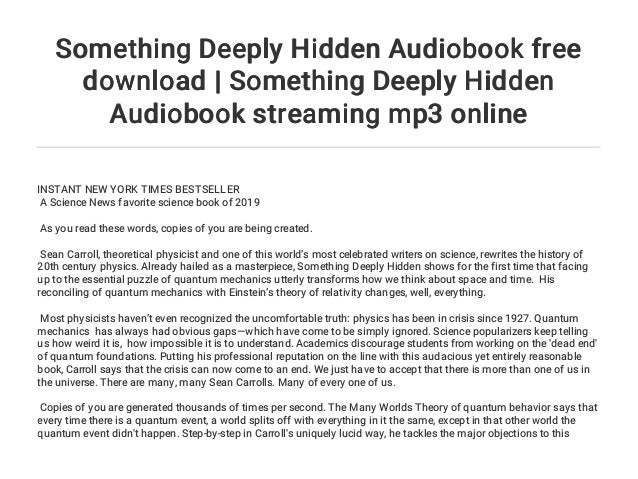 Something Deeply Hidden Audiobook free download | Something Deeply Hidden Audiobook streaming mp3 online

INSTANT NEW YORK TIMES BESTSELLER
A Science News favorite science book of 2019

As you read these words, copies of you are being created.

Sean Carroll, theoretical physicist and one of this world's most celebrated writers on science, rewrites the history of 20th century physics. Already hailed as a masterpiece, Something Deeply Hidden shows for the first time that facing up to the essential puzzle of quantum mechanics utterly transforms how we think about space and time. His reconciling of quantum mechanics with Einstein's theory of relativity changes, well, everything.

Most physicists haven't even recognized the uncomfortable truth: physics has been in crisis since 1927. Quantum mechanics has always had obvious gaps—which have come to be simply ignored. Science popularizers keep telling us how weird it is, how impossible it is to understand. Academics discourage students from working on the 'dead end' of quantum foundations. Putting his professional reputation on the line with this audacious yet entirely reasonable book, Carroll says that the crisis can now come to an end. We just have to accept that there is more than one of us in the universe. There are many, many Sean Carrolls. Many of every one of us.

Copies of you are generated thousands of times per second. The Many Worlds Theory of quantum behavior says that every time there is a quantum event, a world splits off with everything in it the same, except in that other world the quantum event didn't happen. Step-by-step in Carroll's uniquely lucid way, he tackles the major objections to this